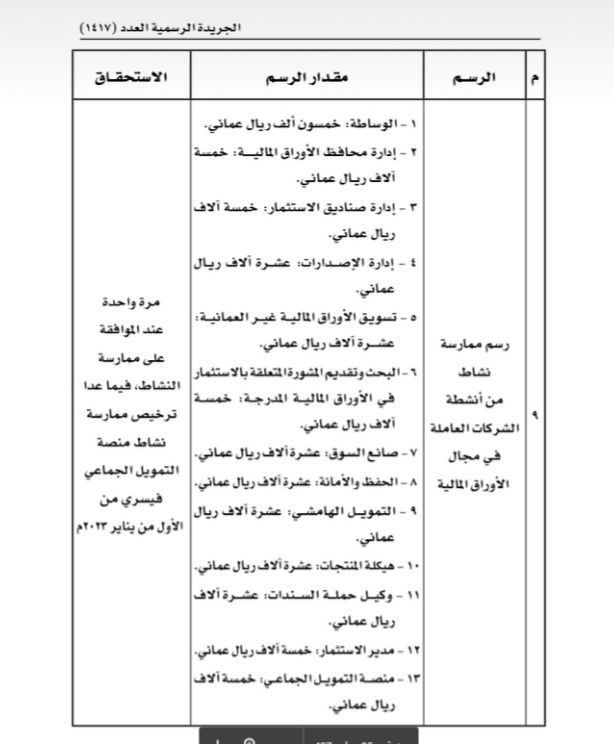 الجريدة الرسمية العدد (١٤١٧)

| م | الرسم | مقدار الرسم | الاستحقاق |
|---|---|---|---|
| ٩ | رسم ممارسة نشاط من أنشطة الشركات العاملة في مجال الأوراق المالية | ١ - الوساطة: خمسون ألف ريال عماني. ٢ - إدارة محافظ الأوراق المالية: خمسة آلاف ريال عماني. ٣ - إدارة صناديق الاستثمار: خمسة آلاف ريال عماني. ٤ - إدارة الإصدارات: عشرة آلاف ريال عماني. ٥ - تسويق الأوراق المالية غير العمانية: عشرة آلاف ريال عماني. ٦ - البحث وتقديم المشورة المتعلقة بالاستثمار في الأوراق المالية المدرجة: خمسة آلاف ريال عماني. ٧ - صانع السوق: عشرة آلاف ريال عماني. ٨ - الحفظ والأمانة: عشرة آلاف ريال عماني. ٩ - التمويل الهامشي: عشرة آلاف ريال عماني. ١٠ - هيكلة المنتجات: عشرة آلاف ريال عماني. ١١ - وكيل حملة السندات: عشرة آلاف ريال عماني. ١٢ - مدير الاستثمار: خمسة آلاف ريال عماني. ١٣ - منصة التمويل الجماعي: خمسة آلاف ريال عماني. | مرة واحدة عند الموافقة على ممارسة النشاط، فيما عدا ترخيص ممارسة نشاط منصة التمويل الجماعي فيسري من الأول من يناير ٢٠٢٣م |